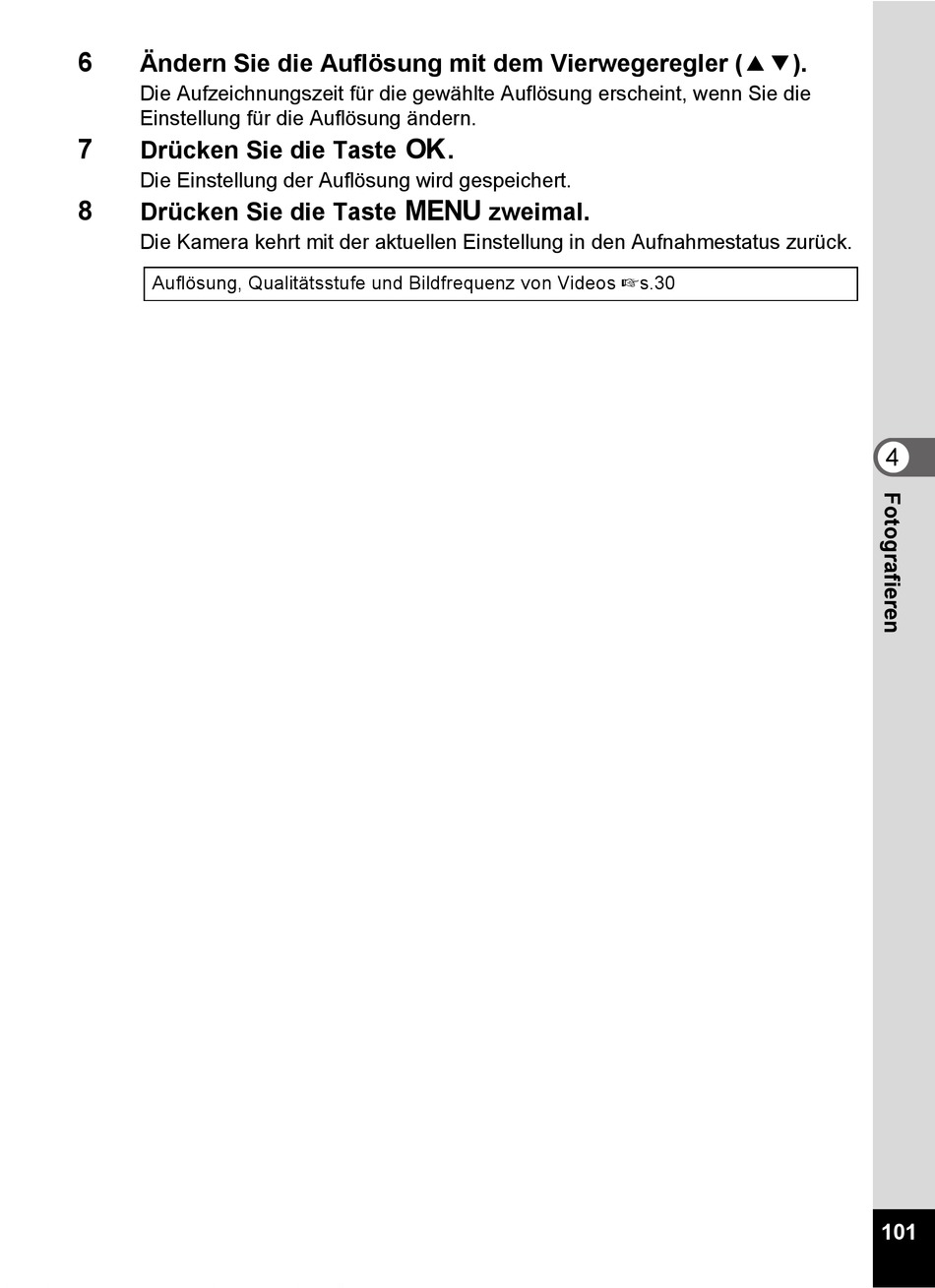 6 Ändern Sie die Auflösung mit dem Vierwegeregler (▲▼).

Die Aufzeichnungszeit für die gewählte Auflösung erscheint, wenn Sie die Einstellung für die Auflösung ändern.

7 Drücken Sie die Taste OK.

Die Einstellung der Auflösung wird gespeichert.

8 Drücken Sie die Taste MENU zweimal.

Die Kamera kehrt mit der aktuellen Einstellung in den Aufnahmestatus zurück.

Auflösung, Qualitätsstufe und Bildfrequenz von Videos ☞s.30

4

Fotografieren

101